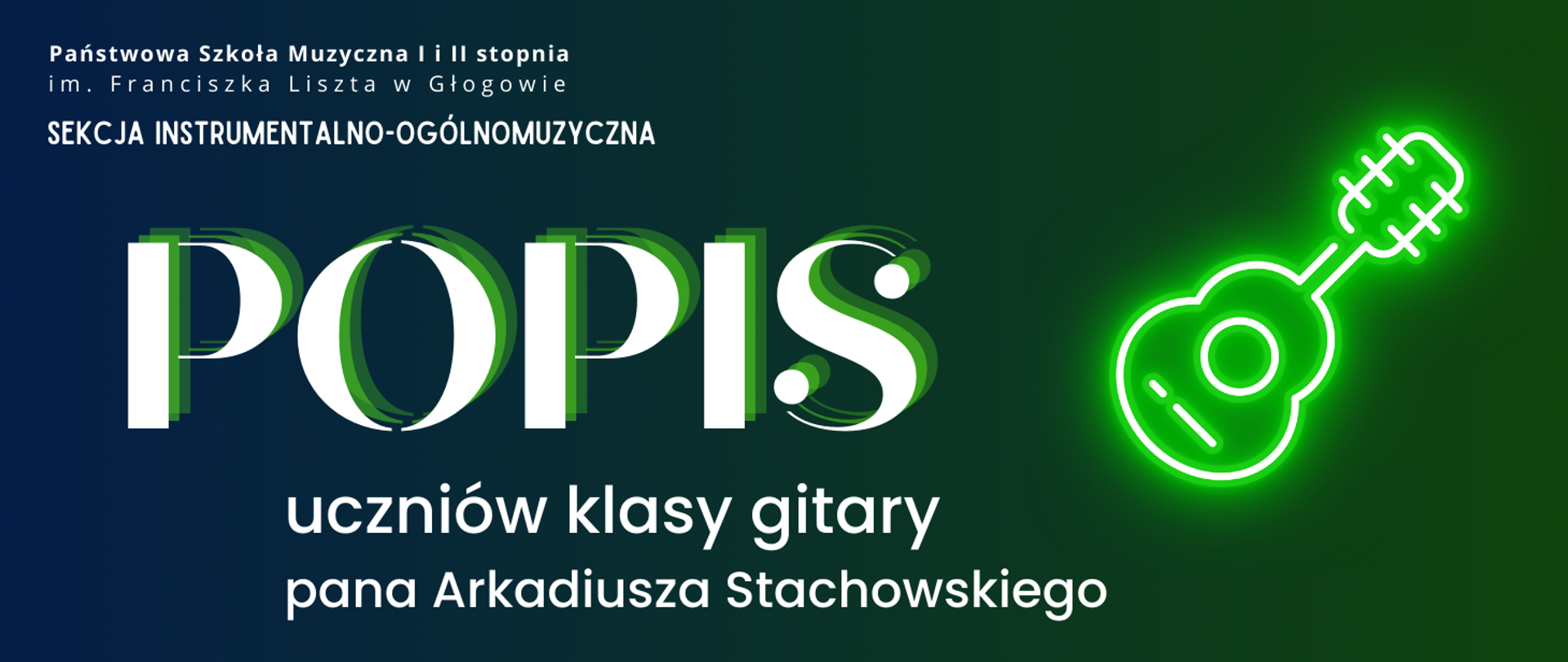 Państwowa Szkoła Muzyczna I i II stopnia
im. Franciszka Liszta w Głogowie

SEKCJA INSTRUMENTALNO-OGÓLNOMUZYCZNA

POPIS

uczniów klasy gitary
pana Arkadiusza Stachowskiego